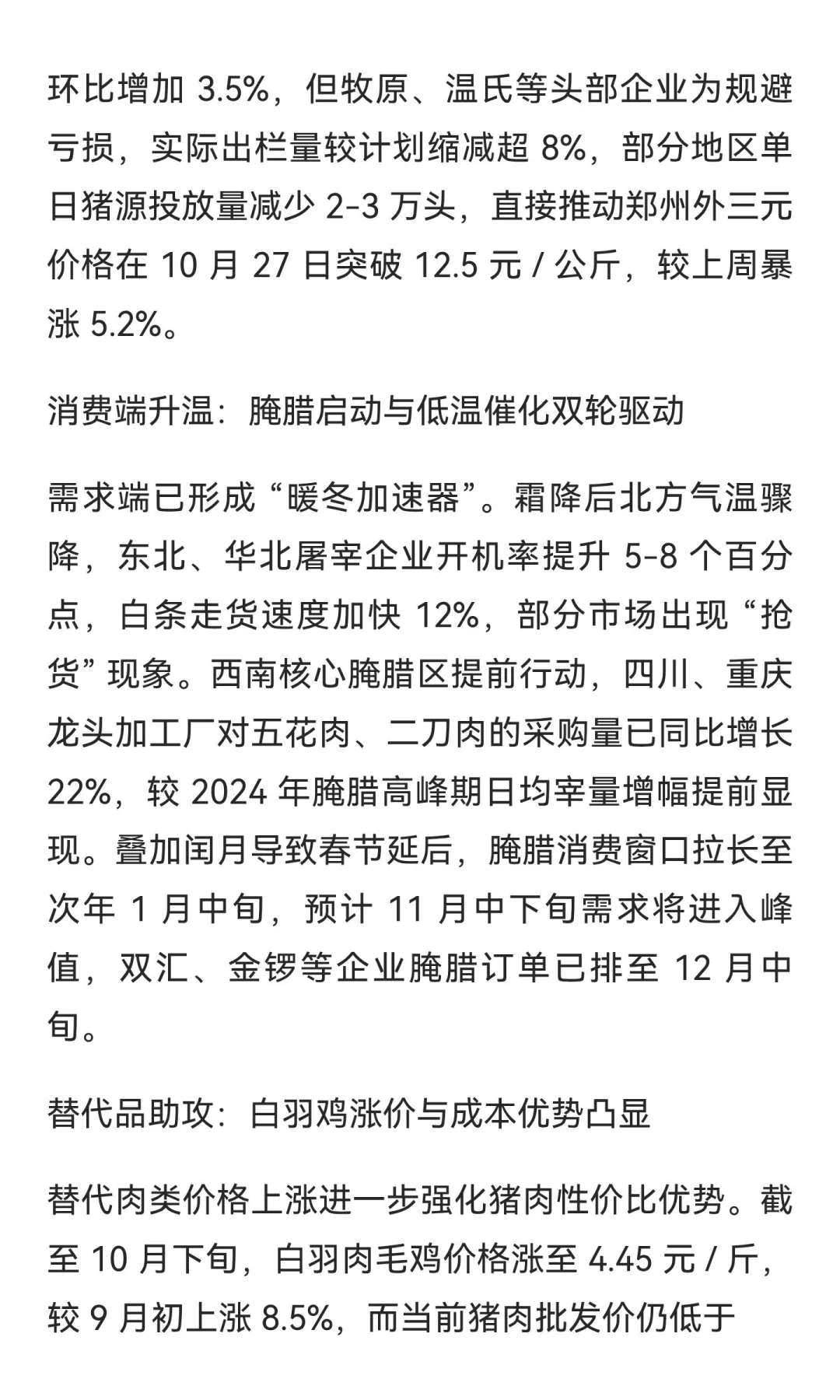 环比增加 3.5%，但牧原、温氏等头部企业为规避亏损，实际出栏量较计划缩减超 8%，部分地区单日猪源投放量减少 2-3 万头，直接推动郑州外三元价格在 10 月 27 日突破 12.5 元 / 公斤，较上周暴涨 5.2%。

消费端升温：腌腊启动与低温催化双轮驱动

需求端已形成 “暖冬加速器”。霜降后北方气温骤降，东北、华北屠宰企业开机率提升 5-8 个百分点，白条走货速度加快 12%，部分市场出现 “抢货” 现象。西南核心腌腊区提前行动，四川、重庆龙头加工厂对五花肉、二刀肉的采购量已同比增长 22%，较 2024 年腌腊高峰期日均宰量增幅提前显现。叠加闰月导致春节延后，腌腊消费窗口拉长至次年 1 月中旬，预计 11 月中下旬需求将进入峰值，双汇、金锣等企业腌腊订单已排至 12 月中旬。

替代品助攻：白羽鸡涨价与成本优势凸显

替代肉类价格上涨进一步强化猪肉性价比优势。截至 10 月下旬，白羽肉毛鸡价格涨至 4.45 元 / 斤，较 9 月初上涨 8.5%，而当前猪肉批发价仍低于